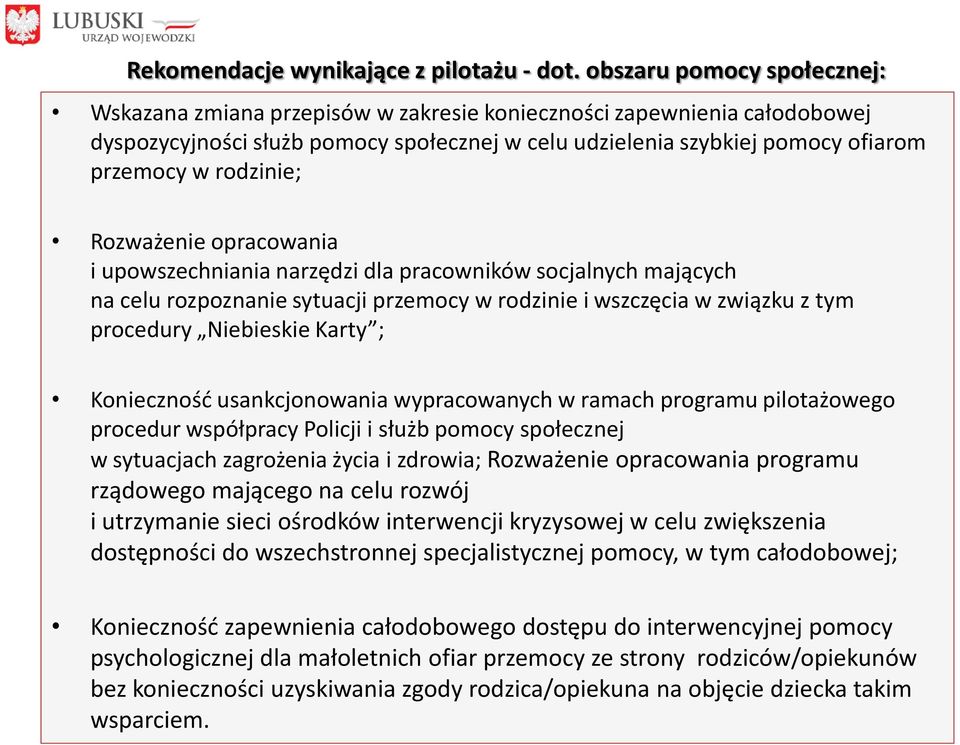 LUBUSKI
URZĄD WOJEWÓDZKI

Rekomendacje wynikające z pilotażu - dot. obszaru pomocy społecznej:

• Wskazana zmiana przepisów w zakresie konieczności zapewnienia całodobowej dyspozycyjności służb pomocy społecznej w celu udzielenia szybkiej pomocy ofiarom przemocy w rodzinie;

• Rozważenie opracowania i upowszechniania narzędzi dla pracowników socjalnych mających na celu rozpoznanie sytuacji przemocy w rodzinie i wszczęcia w związku z tym procedury „Niebieskie Karty”;

• Konieczność usankcjonowania wypracowanych w ramach programu pilotażowego procedur współpracy Policji i służb pomocy społecznej w sytuacjach zagrożenia życia i zdrowia; Rozważenie opracowania programu rządowego mającego na celu rozwój i utrzymanie sieci ośrodków interwencji kryzysowej w celu zwiększenia dostępności do wszechstronnej specjalistycznej pomocy, w tym całodobowej;

• Konieczność zapewnienia całodobowego dostępu do interwencyjnej pomocy psychologicznej dla małoletnich ofiar przemocy ze strony rodziców/opiekunów bez konieczności uzyskiwania zgody rodzica/opiekuna na objęcie dziecka takim wsparciem.